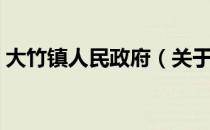 大竹镇人民政府（关于